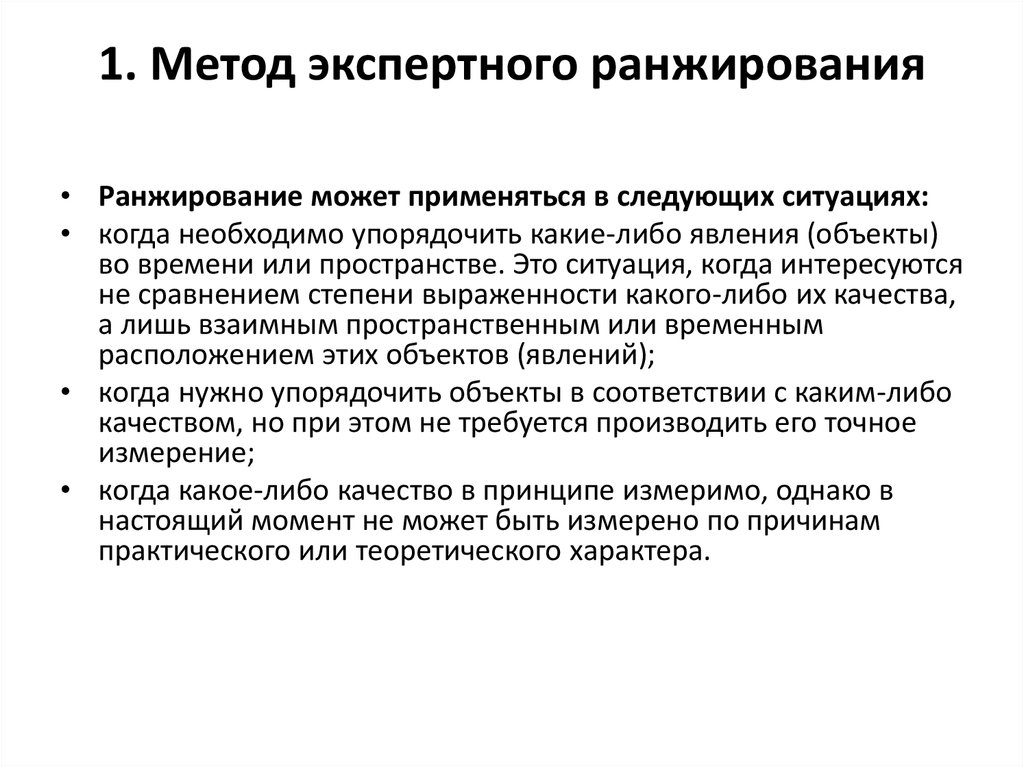 1. Метод экспертного ранжирования

• Ранжирование может применяться в следующих ситуациях:
• когда необходимо упорядочить какие-либо явления (объекты) во времени или пространстве. Это ситуация, когда интересуются не сравнением степени выраженности какого-либо их качества, а лишь взаимным пространственным или временным расположением этих объектов (явлений);
• когда нужно упорядочить объекты в соответствии с каким-либо качеством, но при этом не требуется производить его точное измерение;
• когда какое-либо качество в принципе измеримо, однако в настоящий момент не может быть измерено по причинам практического или теоретического характера.